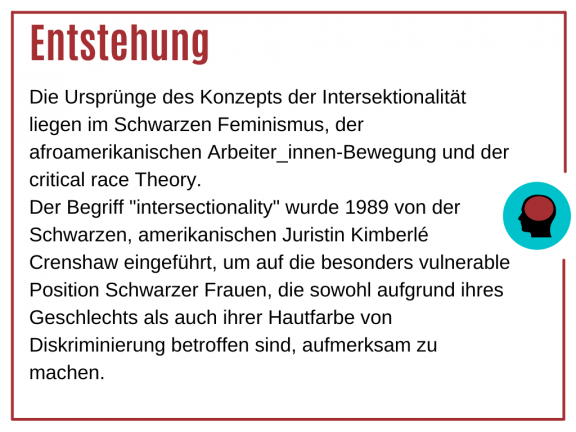 Entstehung

Die Ursprünge des Konzepts der Intersektionalität liegen im Schwarzen Feminismus, der afroamerikanischen Arbeiter_innen-Bewegung und der critical race Theory.

Der Begriff "intersectionality" wurde 1989 von der Schwarzen, amerikanischen Juristin Kimberlé Crenshaw eingeführt, um auf die besonders vulnerable Position Schwarzer Frauen, die sowohl aufgrund ihres Geschlechts als auch ihrer Hautfarbe von Diskriminierung betroffen sind, aufmerksam zu machen.